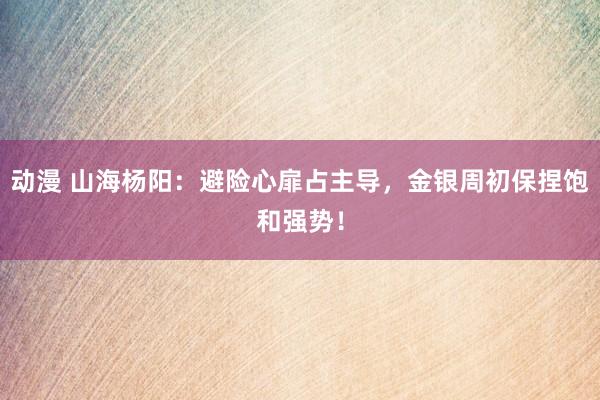 动漫 山海杨阳：避险心扉占主导，金银周初保捏饱和强势！